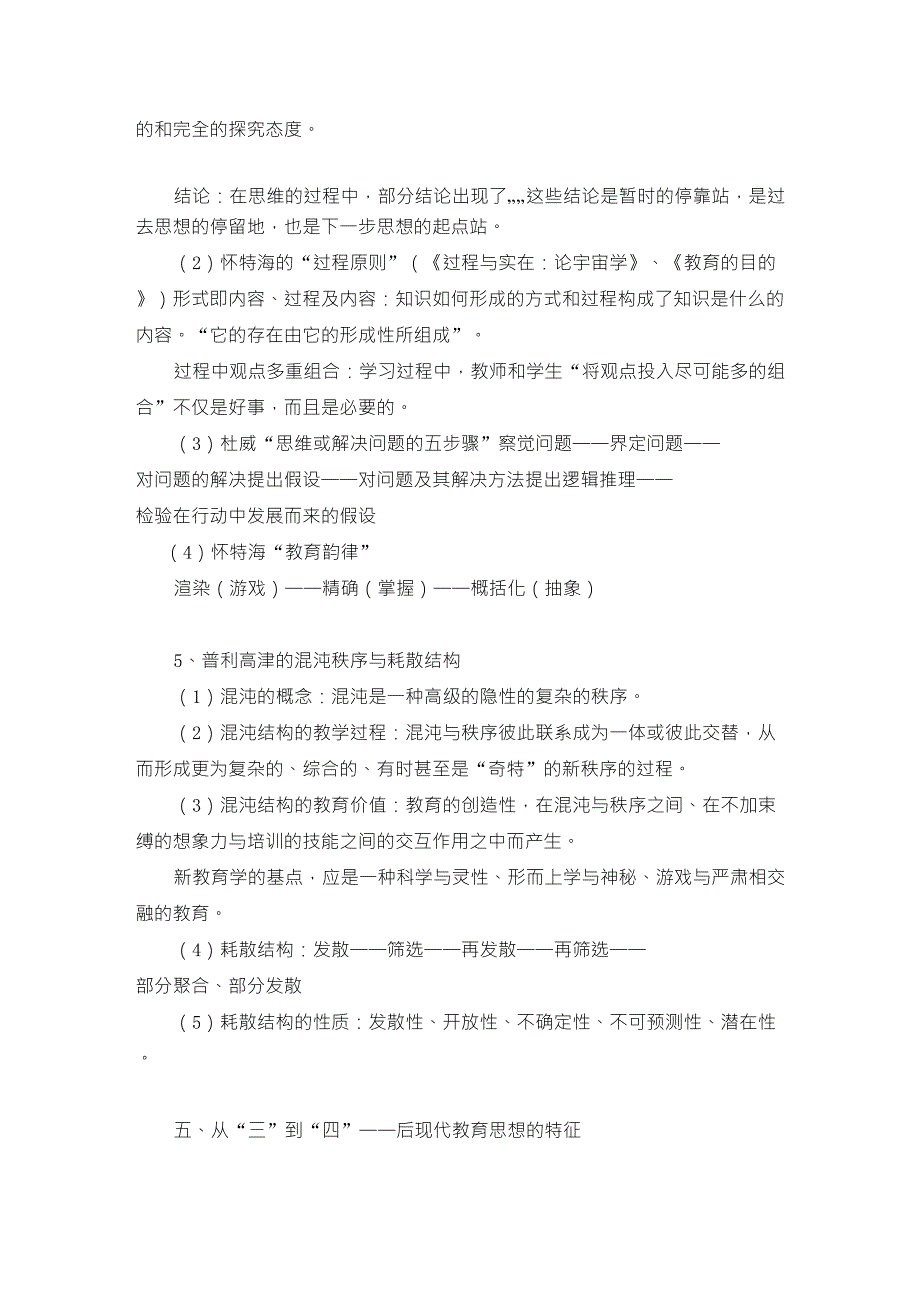 的和完全的探究态度。

结论：在思维的过程中，部分结论出现了„„这些结论是暂时的停靠站，是过去思想的停留地，也是下一步思想的起点站。

（2）怀特海的“过程原则”（《过程与实在：论宇宙学》、《教育的目的》）形式即内容、过程及内容：知识如何形成的方式和过程构成了知识是什么的内容。“它的存在由它的形成性所组成”。

过程中观点多重组合：学习过程中，教师和学生“将观点投入尽可能多的组合”不仅是好事，而且是必要的。

（3）杜威“思维或解决问题的五步骤”察觉问题——界定问题——对问题的解决提出假设——对问题及其解决方法提出逻辑推理——检验在行动中发展而来的假设

（4）怀特海“教育韵律”

渲染（游戏）——精确（掌握）——概括化（抽象）

5、普利高津的混沌秩序与耗散结构

（1）混沌的概念：混沌是一种高级的隐性的复杂的秩序。

（2）混沌结构的教学过程：混沌与秩序彼此联系成为一体或彼此交替，从而形成更为复杂的、综合的、有时甚至是“奇特”的新秩序的过程。

（3）混沌结构的教育价值：教育的创造性，在混沌与秩序之间、在不加束缚的想象力与培训的技能之间的交互作用之中而产生。

新教育学的基点，应是一种科学与灵性、形而上学与神秘、游戏与严肃相交融的教育。

（4）耗散结构：发散——筛选——再发散——再筛选——部分聚合、部分发散

（5）耗散结构的性质：发散性、开放性、不确定性、不可预测性、潜在性。

五、从“三”到“四”——后现代教育思想的特征